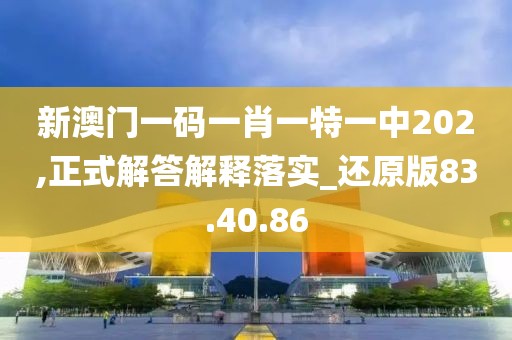 新澳门一码一肖一特一中202,正式解答解释落实_还原版83.40.86